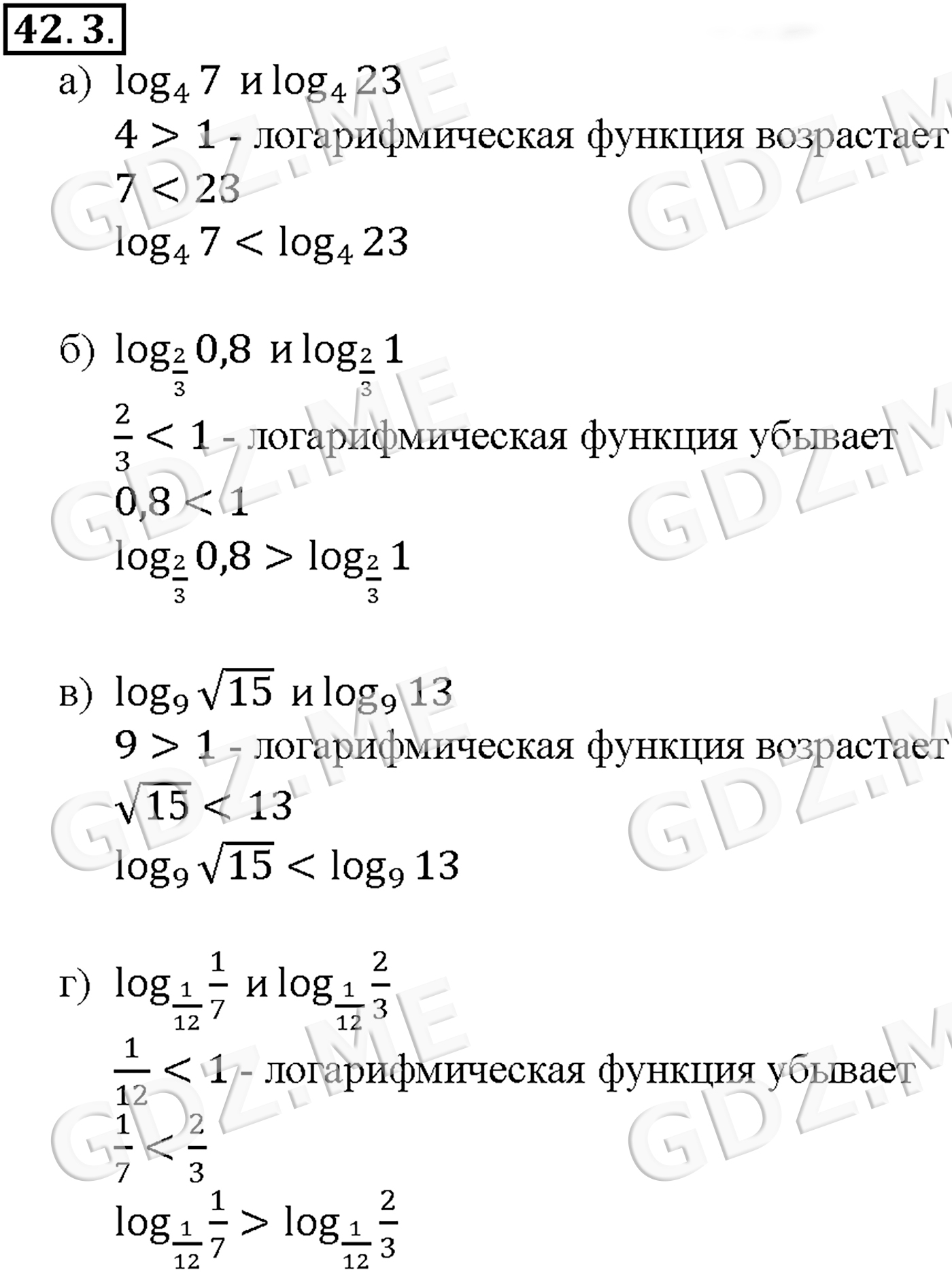 42.3.

а) $\log_4 7$ и $\log_4 23$

$4 > 1$ - логарифмическая функция возрастает

$7 < 23$

$\log_4 7 < \log_4 23$

б) $\log_{\frac{2}{3}} 0,8$ и $\log_{\frac{2}{3}} 1$

$\frac{2}{3} < 1$ - логарифмическая функция убывает

$0,8 < 1$

$\log_{\frac{2}{3}} 0,8 > \log_{\frac{2}{3}} 1$

в) $\log_9 \sqrt{15}$ и $\log_9 13$

$9 > 1$ - логарифмическая функция возрастает

$\sqrt{15} < 13$

$\log_9 \sqrt{15} < \log_9 13$

г) $\log_{\frac{1}{12}} \frac{1}{7}$ и $\log_{\frac{1}{12}} \frac{2}{3}$

$\frac{1}{12} < 1$ - логарифмическая функция убывает

$\frac{1}{7} < \frac{2}{3}$

$\log_{\frac{1}{12}} \frac{1}{7} > \log_{\frac{1}{12}} \frac{2}{3}$

GDZ.ME